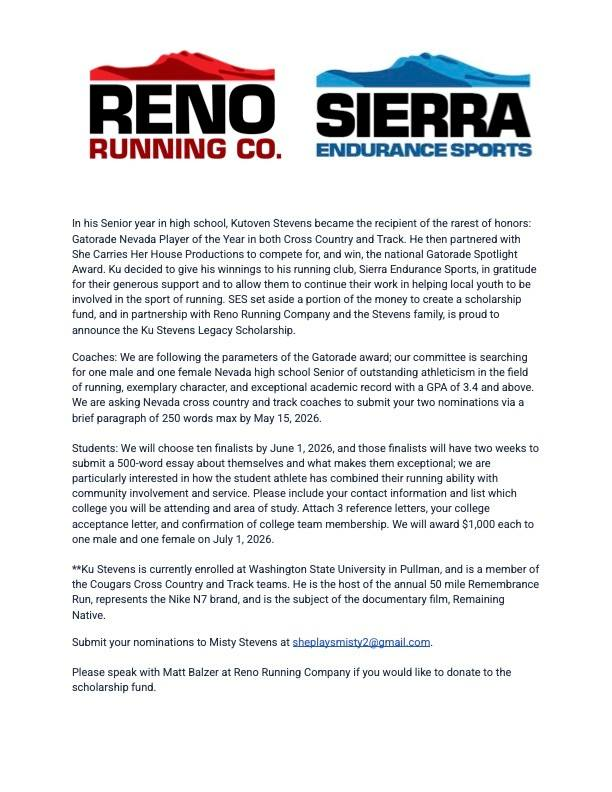 RENO RUNNING CO.

SIERRA ENDURANCE SPORTS

In his Senior year in high school, Kutoven Stevens became the recipient of the rarest of honors: Gatorade Nevada Player of the Year in both Cross Country and Track. He then partnered with She Carries Her House Productions to compete for, and win, the national Gatorade Spotlight Award. Ku decided to give his winnings to his running club, Sierra Endurance Sports, in gratitude for their generous support and to allow them to continue their work in helping local youth to be involved in the sport of running. SES set aside a portion of the money to create a scholarship fund, and in partnership with Reno Running Company and the Stevens family, is proud to announce the Ku Stevens Legacy Scholarship.

Coaches: We are following the parameters of the Gatorade award; our committee is searching for one male and one female Nevada high school Senior of outstanding athleticism in the field of running, exemplary character, and exceptional academic record with a GPA of 3.4 and above. We are asking Nevada cross country and track coaches to submit your two nominations via a brief paragraph of 250 words max by May 15, 2026.

Students: We will choose ten finalists by June 1, 2026, and those finalists will have two weeks to submit a 500-word essay about themselves and what makes them exceptional; we are particularly interested in how the student athlete has combined their running ability with community involvement and service. Please include your contact information and list which college you will be attending and area of study. Attach 3 reference letters, your college acceptance letter, and confirmation of college team membership. We will award $1,000 each to one male and one female on July 1, 2026.

**Ku Stevens is currently enrolled at Washington State University in Pullman, and is a member of the Cougars Cross Country and Track teams. He is the host of the annual 50 mile Remembrance Run, represents the Nike N7 brand, and is the subject of the documentary film, Remaining Native.

Submit your nominations to Misty Stevens at sheplaysmisty2@gmail.com.

Please speak with Matt Balzer at Reno Running Company if you would like to donate to the scholarship fund.